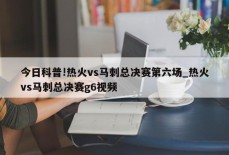 今日科普!热火vs马刺总决赛第六场_热火vs马刺总决赛g6视频